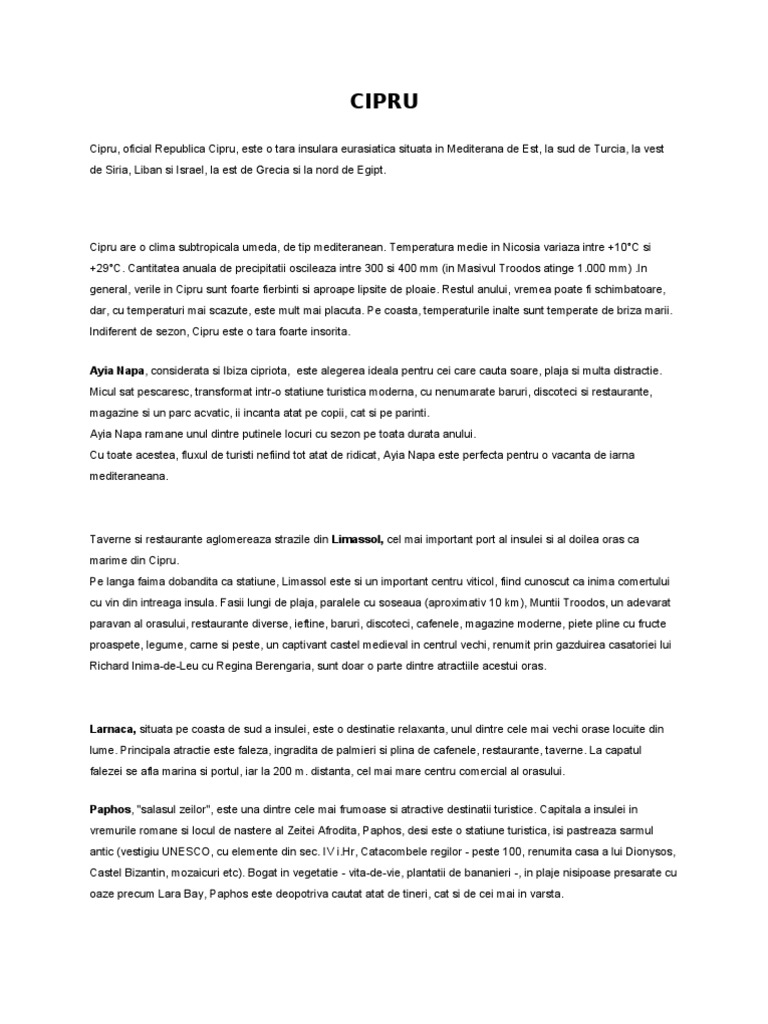 CIPRU

Cipru, oficial Republica Cipru, este o tara insulara eurasiatica situata in Mediterana de Est, la sud de Turcia, la vest de Siria, Liban si Israel, la est de Grecia si la nord de Egipt.

Cipru are o clima subtropicala umeda, de tip mediteranean. Temperatura medie in Nicosia variaza intre +10°C si +29°C. Cantitatea anuala de precipitatii oscileaza intre 300 si 400 mm (in Masivul Troodos atinge 1.000 mm) .In general, verile in Cipru sunt foarte fierbinti si aproape lipsite de ploaie. Restul anului, vremea poate fi schimbatoare, dar, cu temperaturi mai scazute, este mult mai placuta. Pe coasta, temperaturile inalte sunt temperate de briza marii. Indiferent de sezon, Cipru este o tara foarte insorita.

Ayia Napa, considerata si Ibiza cipriota, este alegerea ideala pentru cei care cauta soare, plaja si multa distractie. Micul sat pescaresc, transformat intr-o statiune turistica moderna, cu nenumarate baruri, discoteci si restaurante, magazine si un parc acvatic, ii incanta atat pe copii, cat si pe parinti.
Ayia Napa ramane unul dintre putinele locuri cu sezon pe toata durata anului.
Cu toate acestea, fluxul de turisti nefiind tot atat de ridicat, Ayia Napa este perfecta pentru o vacanta de iarna mediteraneana.

Taverne si restaurante aglomereaza strazile din Limassol, cel mai important port al insulei si al doilea oras ca marime din Cipru.
Pe langa faima dobandita ca statiune, Limassol este si un important centru viticol, fiind cunoscut ca inima comertului cu vin din intreaga insula. Fasii lungi de plaja, paralele cu soseaua (aproximativ 10 km), Muntii Troodos, un adevarat paravan al orasului, restaurante diverse, ieftine, baruri, discoteci, cafenele, magazine moderne, piete pline cu fructe proaspete, legume, carne si peste, un captivant castel medieval in centrul vechi, renumit prin gazduirea casatoriei lui Richard Inima-de-Leu cu Regina Berengaria, sunt doar o parte dintre atractiile acestui oras.

Larnaca, situata pe coasta de sud a insulei, este o destinatie relaxanta, unul dintre cele mai vechi orase locuite din lume. Principala atractie este faleza, ingradita de palmieri si plina de cafenele, restaurante, taverne. La capatul falezei se afla marina si portul, iar la 200 m. distanta, cel mai mare centru comercial al orasului.

Paphos, "salasul zeilor", este una dintre cele mai frumoase si atractive destinatii turistice. Capitala a insulei in vremurile romane si locul de nastere al Zeitei Afrodita, Paphos, desi este o statiune turistica, isi pastreaza sarmul antic (vestigiu UNESCO, cu elemente din sec. IV i.Hr, Catacombele regilor - peste 100, renumita casa a lui Dionysos, Castel Bizantin, mozaicuri etc). Bogat in vegetatie - vita-de-vie, plantatii de bananieri -, in plaje nisipoase presarate cu oaze precum Lara Bay, Paphos este deopotriva cautat atat de tineri, cat si de cei mai in varsta.